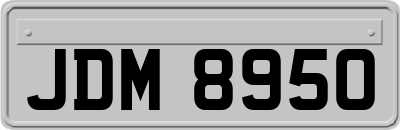 JDM 8950